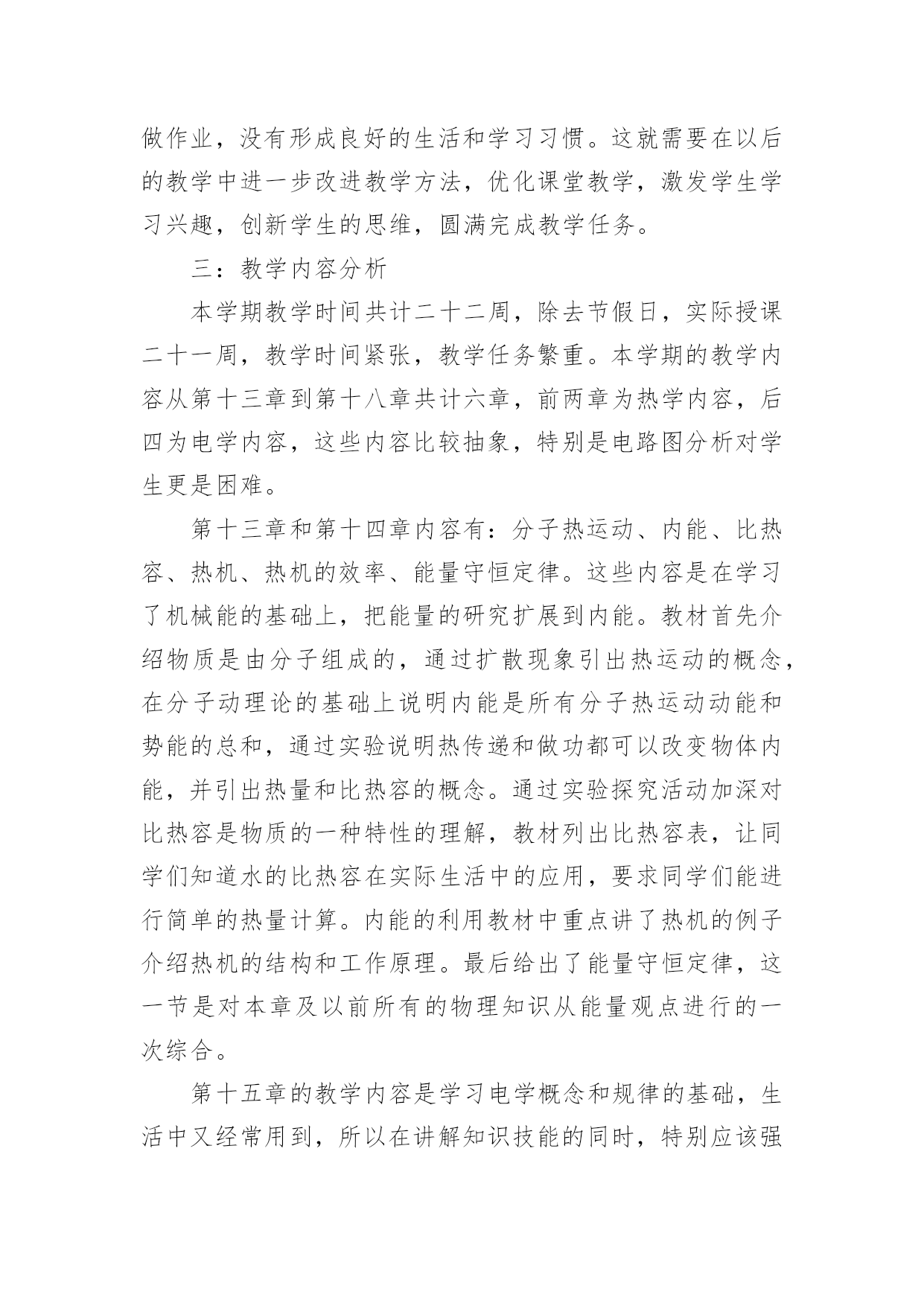 做作业，没有形成良好的生活和学习习惯。这就需要在以后的教学中进一步改进教学方法，优化课堂教学，激发学生学习兴趣，创新学生的思维，圆满完成教学任务。

三：教学内容分析

本学期教学时间共计二十二周，除去节假日，实际授课二十一周，教学时间紧张，教学任务繁重。本学期的教学内容从第十三章到第十八章共计六章，前两章为热学内容，后四为电学内容，这些内容比较抽象，特别是电路图分析对学生更是困难。

第十三章和第十四章内容有：分子热运动、内能、比热容、热机、热机的效率、能量守恒定律。这些内容是在学习了机械能的基础上，把能量的研究扩展到内能。教材首先介绍物质是由分子组成的，通过扩散现象引出热运动的概念，在分子动理论的基础上说明内能是所有分子热运动动能和势能的总和，通过实验说明热传递和做功都可以改变物体内能，并引出热量和比热容的概念。通过实验探究活动加深对比热容是物质的一种特性的理解，教材列出比热容表，让同学们知道水的比热容在实际生活中的应用，要求同学们能进行简单的热量计算。内能的利用教材中重点讲了热机的例子介绍热机的结构和工作原理。最后给出了能量守恒定律，这一节是对本章及以前所有的物理知识从能量观点进行的一次综合。

第十五章的教学内容是学习电学概念和规律的基础，生活中又经常用到，所以在讲解知识技能的同时，特别应该强